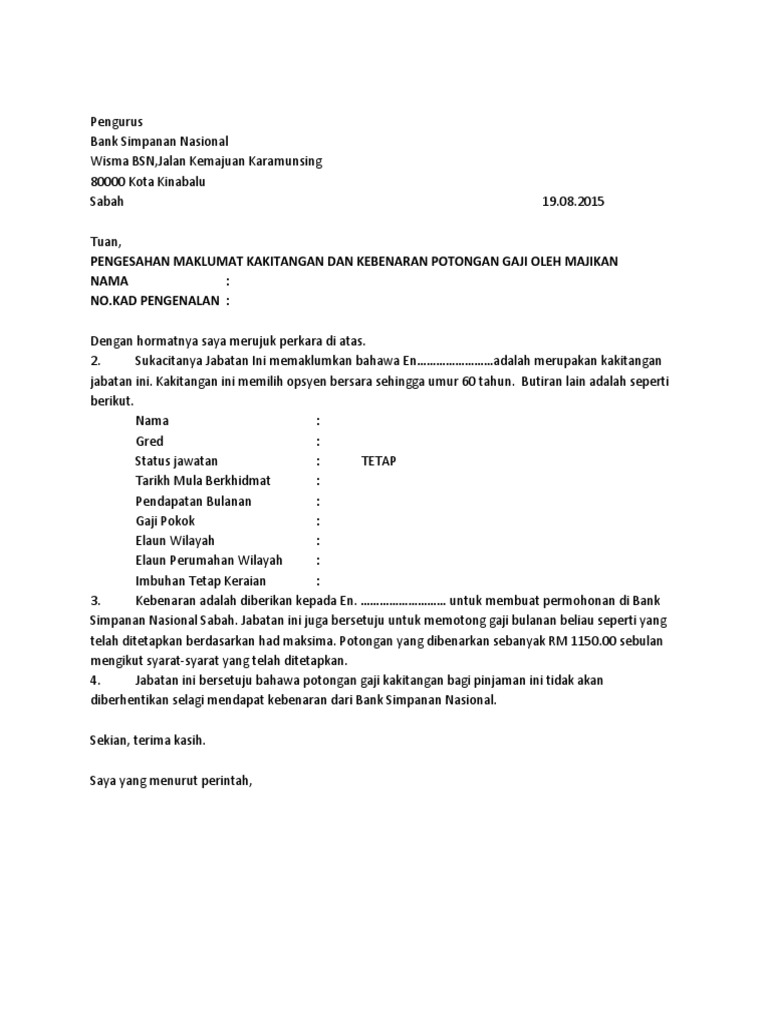 Pengurus
Bank Simpanan Nasional
Wisma BSN,Jalan Kemajuan Karamunsing
80000 Kota Kinabalu
Sabah 19.08.2015

Tuan,
PENGESAHAN MAKLUMAT KAKITANGAN DAN KEBENARAN POTONGAN GAJI OLEH MAJIKAN
NAMA :
NO.KAD PENGENALAN :

Dengan hormatnya saya merujuk perkara di atas.
2. Sukacitanya Jabatan Ini memaklumkan bahawa En……………………adalah merupakan kakitangan jabatan ini. Kakitangan ini memilih opsyen bersara sehingga umur 60 tahun. Butiran lain adalah seperti berikut.

Nama :
Gred :
Status jawatan : TETAP
Tarikh Mula Berkhidmat :
Pendapatan Bulanan :
Gaji Pokok :
Elaun Wilayah :
Elaun Perumahan Wilayah :
Imbuhan Tetap Keraian :

3. Kebenaran adalah diberikan kepada En. ……………………… untuk membuat permohonan di Bank Simpanan Nasional Sabah. Jabatan ini juga bersetuju untuk memotong gaji bulanan beliau seperti yang telah ditetapkan berdasarkan had maksima. Potongan yang dibenarkan sebanyak RM 1150.00 sebulan mengikut syarat-syarat yang telah ditetapkan.
4. Jabatan ini bersetuju bahawa potongan gaji kakitangan bagi pinjaman ini tidak akan diberhentikan selagi mendapat kebenaran dari Bank Simpanan Nasional.

Sekian, terima kasih.

Saya yang menurut perintah,